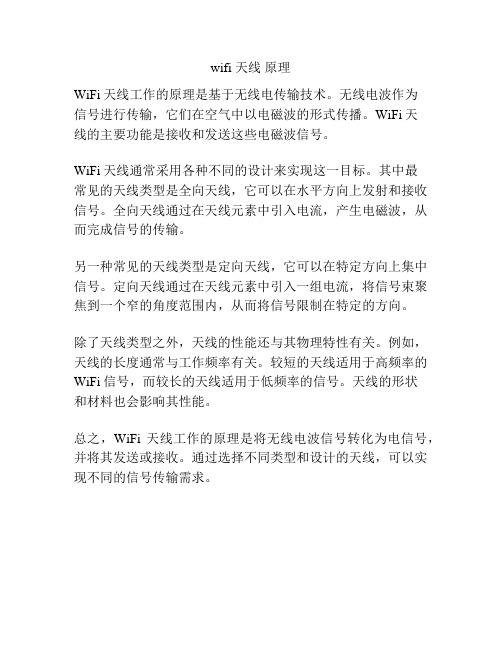 wifi 天线 原理

WiFi 天线工作的原理是基于无线电传输技术。无线电波作为信号进行传输，它们在空气中以电磁波的形式传播。WiFi 天线的主要功能是接收和发送这些电磁波信号。

WiFi 天线通常采用各种不同的设计来实现这一目标。其中最常见的天线类型是全向天线，它可以在水平方向上发射和接收信号。全向天线通过在天线元素中引入电流，产生电磁波，从而完成信号的传输。

另一种常见的天线类型是定向天线，它可以在特定方向上集中信号。定向天线通过在天线元素中引入一组电流，将信号束聚焦到一个窄的角度范围内，从而将信号限制在特定的方向。

除了天线类型之外，天线的性能还与其物理特性有关。例如，天线的长度通常与工作频率有关。较短的天线适用于高频率的 WiFi 信号，而较长的天线适用于低频率的信号。天线的形状和材料也会影响其性能。

总之，WiFi 天线工作的原理是将无线电波信号转化为电信号，并将其发送或接收。通过选择不同类型和设计的天线，可以实现不同的信号传输需求。